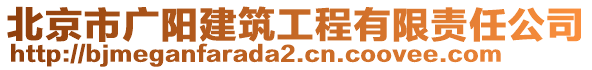 北京市广阳建筑工程有限责任公司
http://bjmeganfarada2.cn.coovee.com